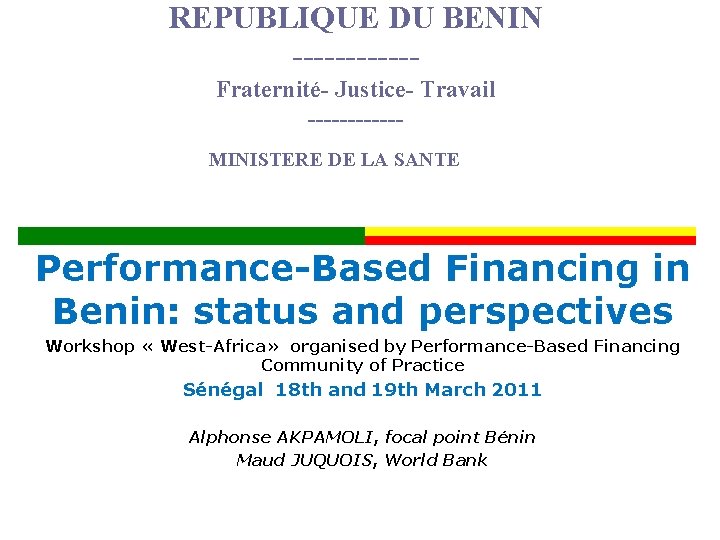 REPUBLIQUE DU BENIN

------------

Fraternité- Justice- Travail

-----------

MINISTERE DE LA SANTE

Performance-Based Financing in Benin: status and perspectives

Workshop « West-Africa» organised by Performance-Based Financing Community of Practice

Sénégal 18th and 19th March 2011

Alphonse AKPAMOLI, focal point Bénin
Maud JUQUOIS, World Bank